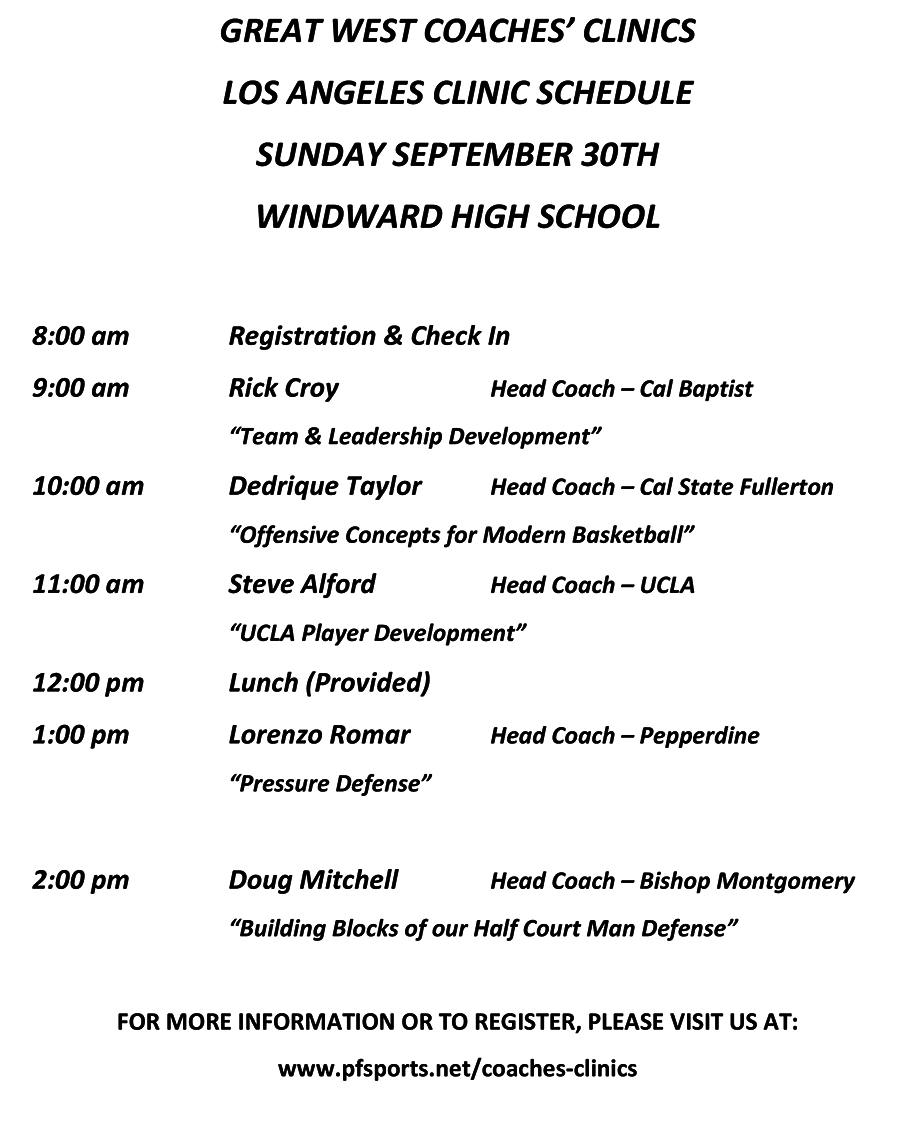 GREAT WEST COACHES' CLINICS

LOS ANGELES CLINIC SCHEDULE

SUNDAY SEPTEMBER 30TH

WINDWARD HIGH SCHOOL

8:00 am Registration & Check In

9:00 am Rick Croy Head Coach – Cal Baptist

"Team & Leadership Development"

10:00 am Dedrique Taylor Head Coach – Cal State Fullerton

"Offensive Concepts for Modern Basketball"

11:00 am Steve Alford Head Coach – UCLA

"UCLA Player Development"

12:00 pm Lunch (Provided)

1:00 pm Lorenzo Romar Head Coach – Pepperdine

"Pressure Defense"

2:00 pm Doug Mitchell Head Coach – Bishop Montgomery

"Building Blocks of our Half Court Man Defense"

FOR MORE INFORMATION OR TO REGISTER, PLEASE VISIT US AT:

www.pfsports.net/coaches-clinics